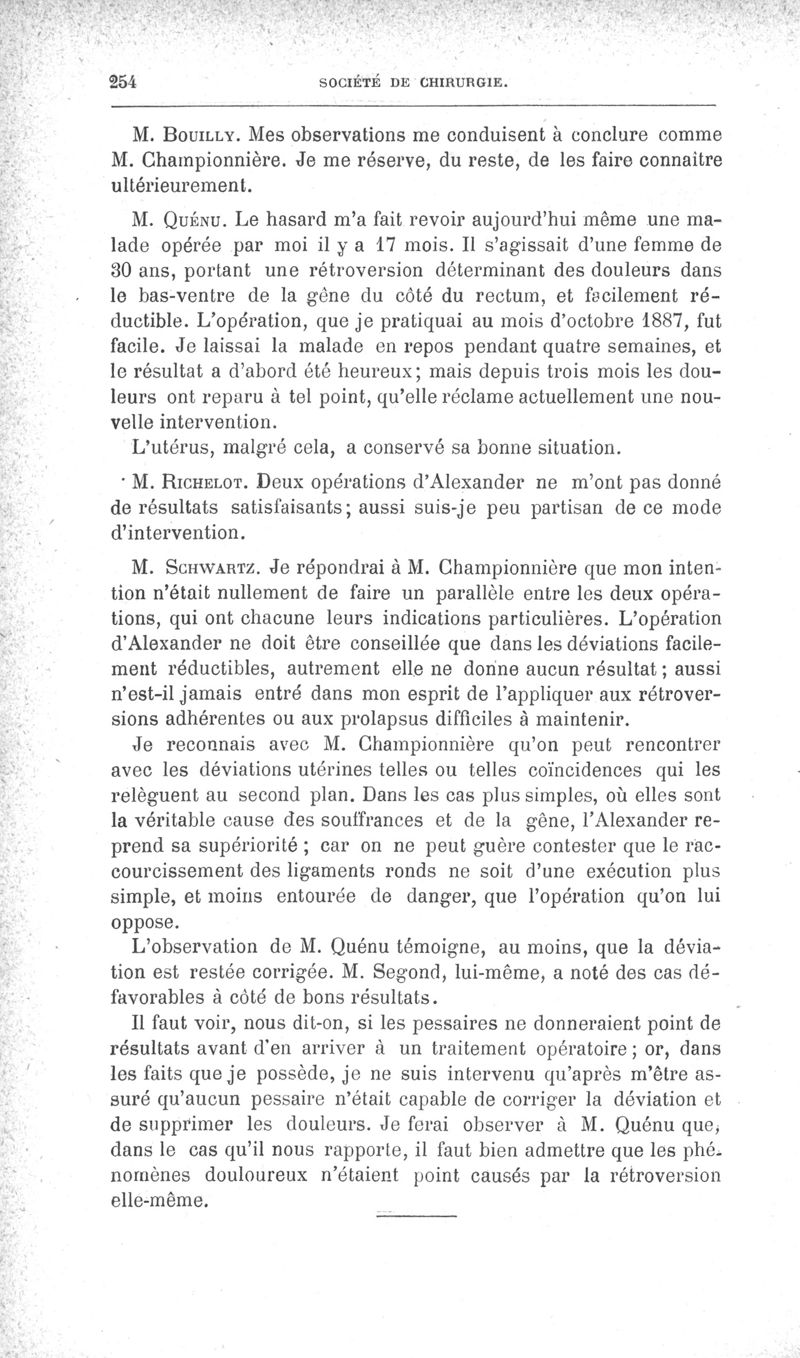 254 SOCIÉTÉ DE CHIRURGIE.

M. Bouilly. Mes observations me conduisent à conclure comme M. Championnière. Je me réserve, du reste, de les faire connaître ultérieurement.

M. Quénu. Le hasard m'a fait revoir aujourd'hui même une malade opérée par moi il y a 17 mois. Il s'agissait d'une femme de 30 ans, portant une rétroversion déterminant des douleurs dans le bas-ventre de la gêne du côté du rectum, et facilement réductible. L'opération, que je pratiquai au mois d'octobre 1887, fut facile. Je laissai la malade en repos pendant quatre semaines, et le résultat a d'abord été heureux; mais depuis trois mois les douleurs ont reparu à tel point, qu'elle réclame actuellement une nouvelle intervention.

L'utérus, malgré cela, a conservé sa bonne situation.

M. Richelot. Deux opérations d'Alexander ne m'ont pas donné de résultats satisfaisants; aussi suis-je peu partisan de ce mode d'intervention.

M. Schwartz. Je répondrai à M. Championnière que mon intention n'était nullement de faire un parallèle entre les deux opérations, qui ont chacune leurs indications particulières. L'opération d'Alexander ne doit être conseillée que dans les déviations facilement réductibles, autrement elle ne donne aucun résultat; aussi n'est-il jamais entré dans mon esprit de l'appliquer aux rétroversions adhérentes ou aux prolapsus difficiles à maintenir.

Je reconnais avec M. Championnière qu'on peut rencontrer avec les déviations utérines telles ou telles coïncidences qui les relèguent au second plan. Dans les cas plus simples, où elles sont la véritable cause des souffrances et de la gêne, l'Alexander reprend sa supériorité; car on ne peut guère contester que le raccourcissement des ligaments ronds ne soit d'une exécution plus simple, et moins entourée de danger, que l'opération qu'on lui oppose.

L'observation de M. Quénu témoigne, au moins, que la déviation est restée corrigée. M. Segond, lui-même, a noté des cas défavorables à côté de bons résultats.

Il faut voir, nous dit-on, si les pessaires ne donneraient point de résultats avant d'en arriver à un traitement opératoire; or, dans les faits que je possède, je ne suis intervenu qu'après m'être assuré qu'aucun pessaire n'était capable de corriger la déviation et de supprimer les douleurs. Je ferai observer à M. Quénu que, dans le cas qu'il nous rapporte, il faut bien admettre que les phénomènes douloureux n'étaient point causés par la rétroversion elle-même.